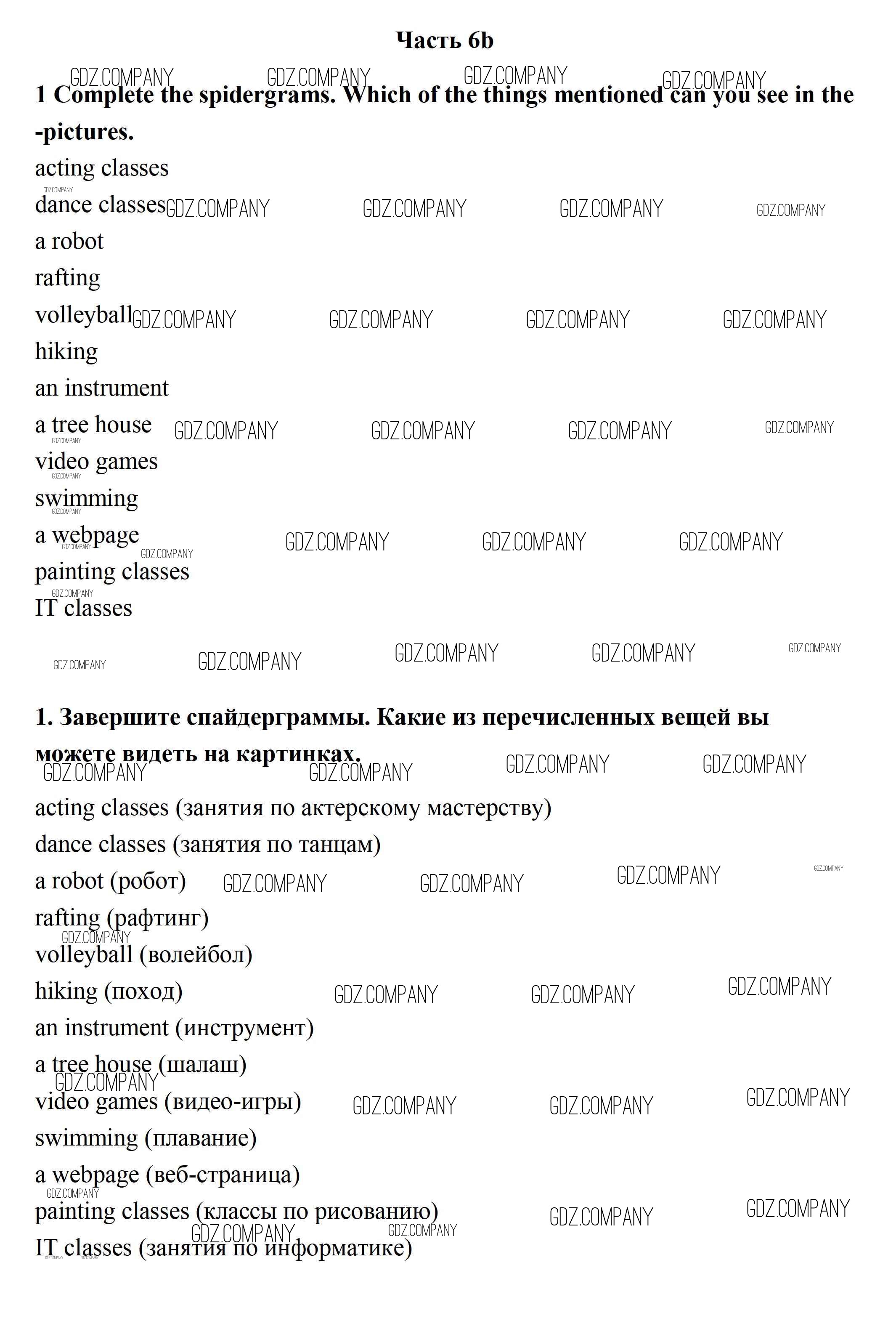 Часть 6b

GDZ.COMPANY GDZ.COMPANY GDZ.COMPANY GDZ.COMPANY

1 Complete the spidergrams. Which of the things mentioned can you see in the -pictures.

acting classes
dance classes
a robot
rafting
volleyball
hiking
an instrument
a tree house
video games
swimming
a webpage
painting classes
IT classes

1. Завершите спайдерграммы. Какие из перечисленных вещей вы можете видеть на картинках.

acting classes (занятия по актерскому мастерству)
dance classes (занятия по танцам)
a robot (робот)
rafting (рафтинг)
volleyball (волейбол)
hiking (поход)
an instrument (инструмент)
a tree house (шалаш)
video games (видео-игры)
swimming (плавание)
a webpage (веб-страница)
painting classes (классы по рисованию)
IT classes (занятия по информатике)